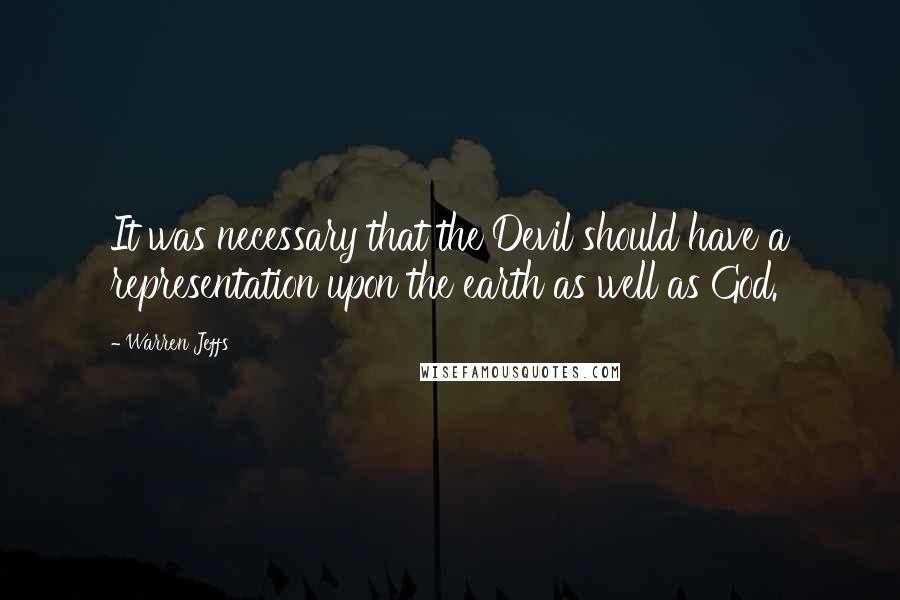 It was necessary that the Devil should have a representation upon the earth as well as God.

- Warren Jeffs

WISEFAMOUSQUOTES.COM